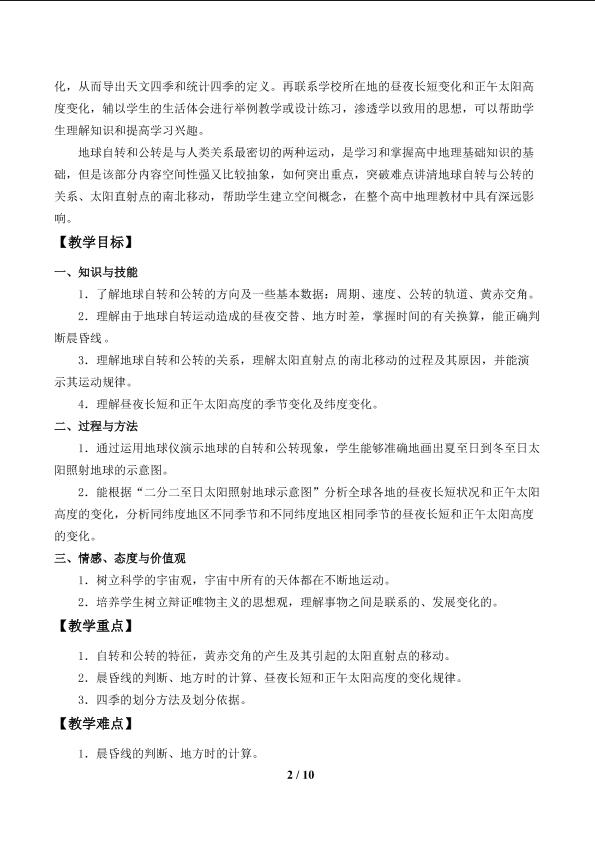 化，从而导出天文四季和统计四季的定义。再联系学校所在地的昼夜长短变化和正午太阳高度变化，辅以学生的生活体会进行举例教学或设计练习，渗透学以致用的思想，可以帮助学生理解知识和提高学习兴趣。

地球自转和公转是与人类关系最密切的两种运动，是学习和掌握高中地理基础知识的基础，但是该部分内容空间性强又比较抽象，如何突出重点，突破难点讲清地球自转与公转的关系、太阳直射点的南北移动，帮助学生建立空间概念，在整个高中地理教材中具有深远影响。

【教学目标】

一、知识与技能

1.了解地球自转和公转的方向及一些基本数据：周期、速度、公转的轨道、黄赤交角。

2.理解由于地球自转运动造成的昼夜交替、地方时差，掌握时间的有关换算，能正确判断晨昏线。

3.理解地球自转和公转的关系，理解太阳直射点的南北移动的过程及其原因，并能演示其运动规律。

4.理解昼夜长短和正午太阳高度的季节变化及纬度变化。

二、过程与方法

1.通过运用地球仪演示地球的自转和公转现象，学生能够准确地画出夏至日到冬至日太阳照射地球的示意图。

2.能根据“二分二至日太阳照射地球示意图”分析全球各地的昼夜长短状况和正午太阳高度的变化，分析同纬度地区不同季节和不同纬度地区相同季节的昼夜长短和正午太阳高度的变化。

三、情感、态度与价值观

1.树立科学的宇宙观，宇宙中所有的天体都在不断地运动。

2.培养学生树立辩证唯物主义的思想观，理解事物之间是联系的、发展变化的。

【教学重点】

1.自转和公转的特征，黄赤交角的产生及其引起的太阳直射点的移动。

2.晨昏线的判断、地方时的计算、昼夜长短和正午太阳高度的变化规律。

3.四季的划分方法及划分依据。

【教学难点】

1.晨昏线的判断、地方时的计算。

2 / 10